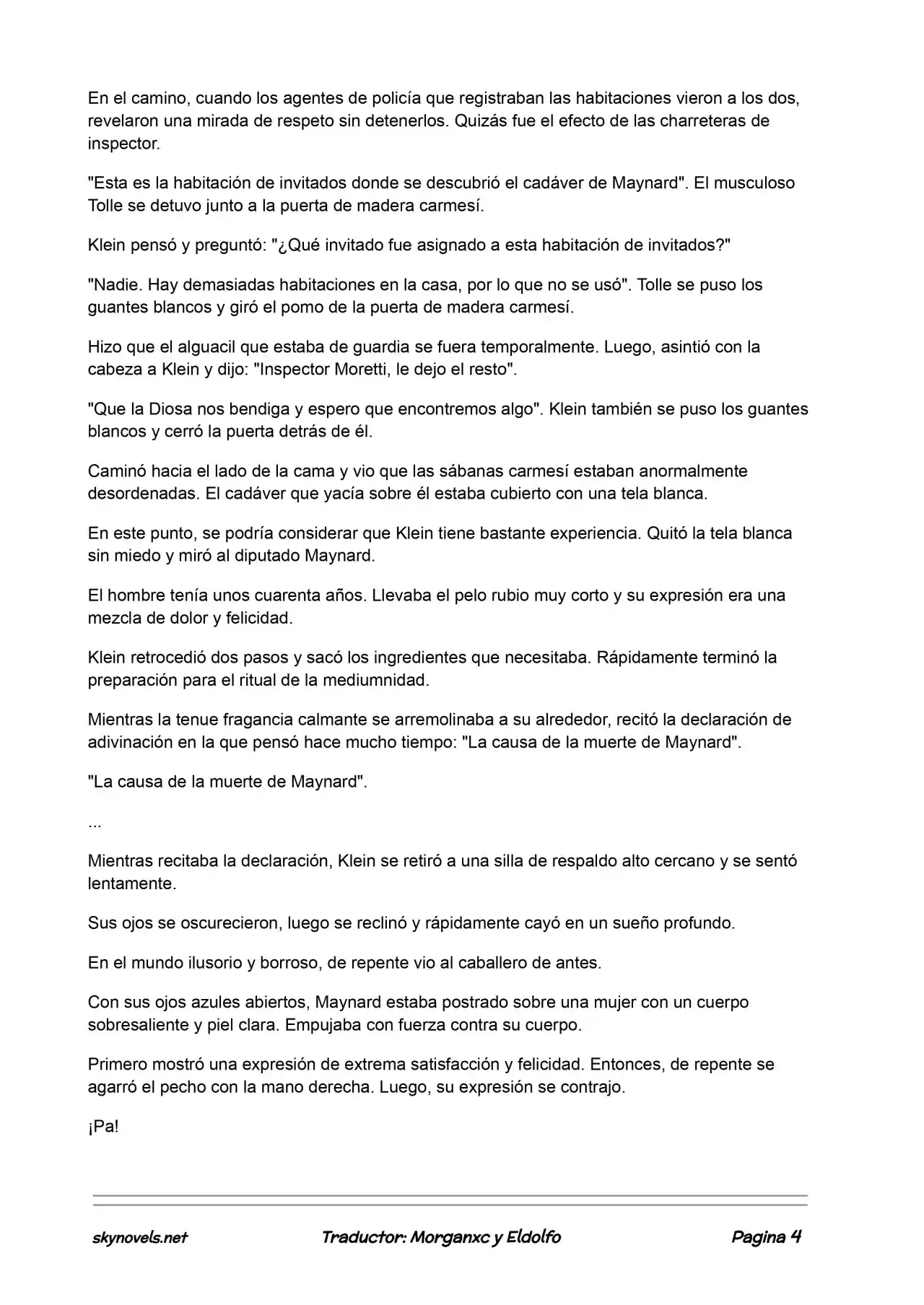 En el camino, cuando los agentes de policía que registraban las habitaciones vieron a los dos, revelaron una mirada de respeto sin detenerlos. Quizás fue el efecto de las charreteras de inspector.

"Esta es la habitación de invitados donde se descubrió el cadáver de Maynard". El musculoso Tolle se detuvo junto a la puerta de madera carmesí.

Klein pensó y preguntó: "¿Qué invitado fue asignado a esta habitación de invitados?"

"Nadie. Hay demasiadas habitaciones en la casa, por lo que no se usó". Tolle se puso los guantes blancos y giró el pomo de la puerta de madera carmesí.

Hizo que el alguacil que estaba de guardia se fuera temporalmente. Luego, asintió con la cabeza a Klein y dijo: "Inspector Moretti, le dejo el resto".

"Que la Diosa nos bendiga y espero que encontremos algo". Klein también se puso los guantes blancos y cerró la puerta detrás de él.

Caminó hacia el lado de la cama y vio que las sábanas carmesí estaban anormalmente desordenadas. El cadáver que yacía sobre él estaba cubierto con una tela blanca.

En este punto, se podría considerar que Klein tiene bastante experiencia. Quitó la tela blanca sin miedo y miró al diputado Maynard.

El hombre tenía unos cuarenta años. Llevaba el pelo rubio muy corto y su expresión era una mezcla de dolor y felicidad.

Klein retrocedió dos pasos y sacó los ingredientes que necesitaba. Rápidamente terminó la preparación para el ritual de la mediumnidad.

Mientras la tenue fragancia calmante se arremolinaba a su alrededor, recitó la declaración de adivinación en la que pensó hace mucho tiempo: "La causa de la muerte de Maynard".

"La causa de la muerte de Maynard".

...

Mientras recitaba la declaración, Klein se retiró a una silla de respaldo alto cercano y se sentó lentamente.

Sus ojos se oscurecieron, luego se reclinó y rápidamente cayó en un sueño profundo.

En el mundo ilusorio y borroso, de repente vio al caballero de antes.

Con sus ojos azules abiertos, Maynard estaba postrado sobre una mujer con un cuerpo sobresaliente y piel clara. Empujaba con fuerza contra su cuerpo.

Primero mostró una expresión de extrema satisfacción y felicidad. Entonces, de repente se agarró el pecho con la mano derecha. Luego, su expresión se contrajo.

¡Pa!

skynovels.net Traductor: Morganxc y Eldolfo Pagina 4